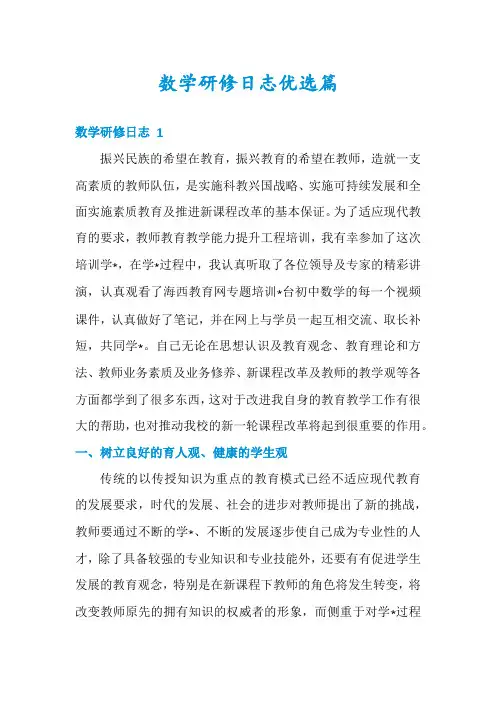 数学研修日志优选篇

数学研修日志 1

振兴民族的希望在教育，振兴教育的希望在教师，造就一支高素质的教师队伍，是实施科教兴国战略、实施可持续发展和全面实施素质教育及推进新课程改革的基本保证。为了适应现代教育的要求，教师教育教学能力提升工程培训，我有幸参加了这次培训学*，在学*过程中，我认真听取了各位领导及专家的精彩讲演，认真观看了海西教育网专题培训*台初中数学的每一个视频课件，认真做好了笔记，并在网上与学员一起互相交流、取长补短，共同学*。自己无论在思想认识及教育观念、教育理论和方法、教师业务素质及业务修养、新课程改革及教师的教学观等各方面都学到了很多东西，这对于改进我自身的教育教学工作有很大的帮助，也对推动我校的新一轮课程改革将起到很重要的作用。

一、树立良好的育人观、健康的学生观

传统的以传授知识为重点的教育模式已经不适应现代教育的发展要求，时代的发展、社会的进步对教师提出了新的挑战，教师要通过不断的学*、不断的发展逐步使自己成为专业性的人才，除了具备较强的专业知识和专业技能外，还要有有促进学生发展的教育观念，特别是在新课程下教师的角色将发生转变，将改变教师原先的拥有知识的权威者的形象，而侧重于对学*过程